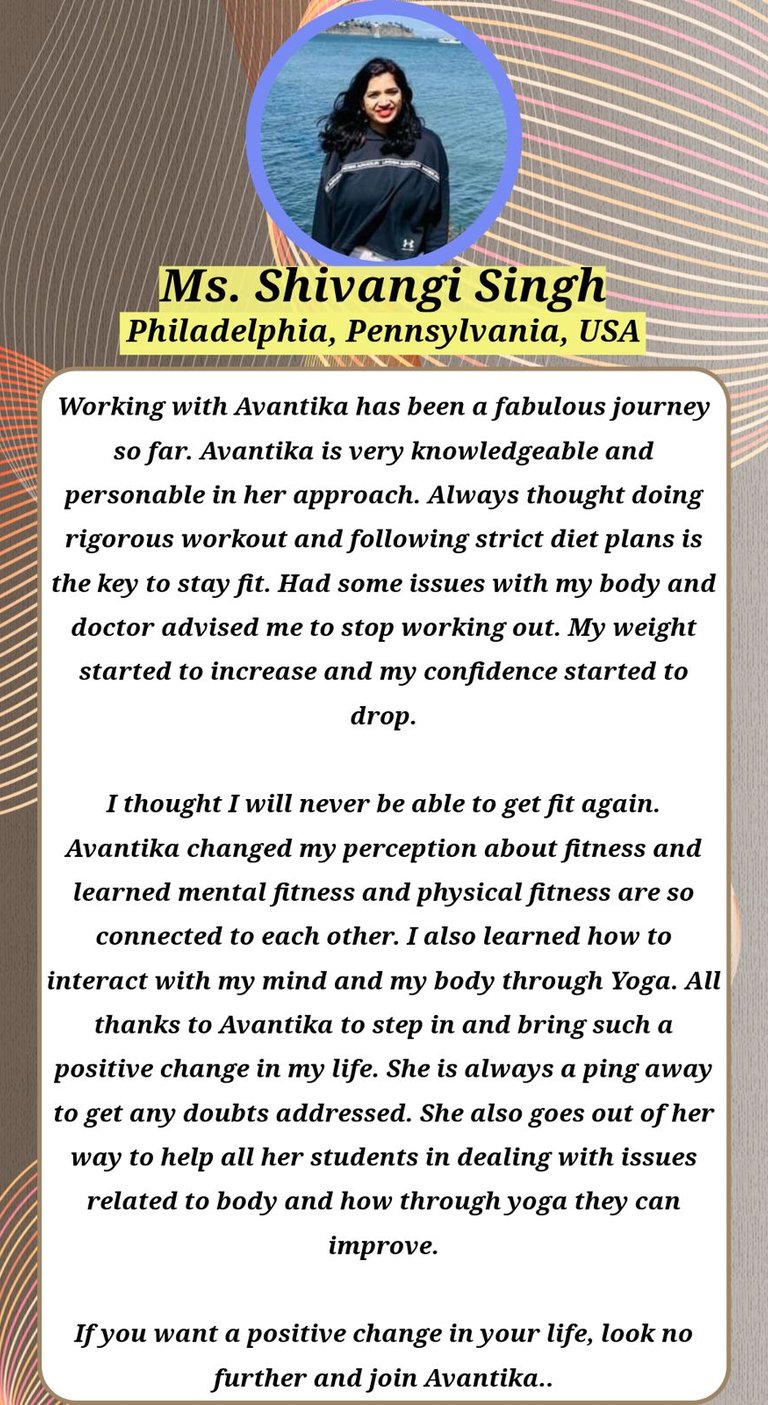 Ms. Shivangi Singh
Philadelphia, Pennsylvania, USA

Working with Avantika has been a fabulous journey so far. Avantika is very knowledgeable and personable in her approach. Always thought doing rigorous workout and following strict diet plans is the key to stay fit. Had some issues with my body and doctor advised me to stop working out. My weight started to increase and my confidence started to drop.

I thought I will never be able to get fit again. Avantika changed my perception about fitness and learned mental fitness and physical fitness are so connected to each other. I also learned how to interact with my mind and my body through Yoga. All thanks to Avantika to step in and bring such a positive change in my life. She is always a ping away to get any doubts addressed. She also goes out of her way to help all her students in dealing with issues related to body and how through yoga they can improve.

If you want a positive change in your life, look no further and join Avantika..